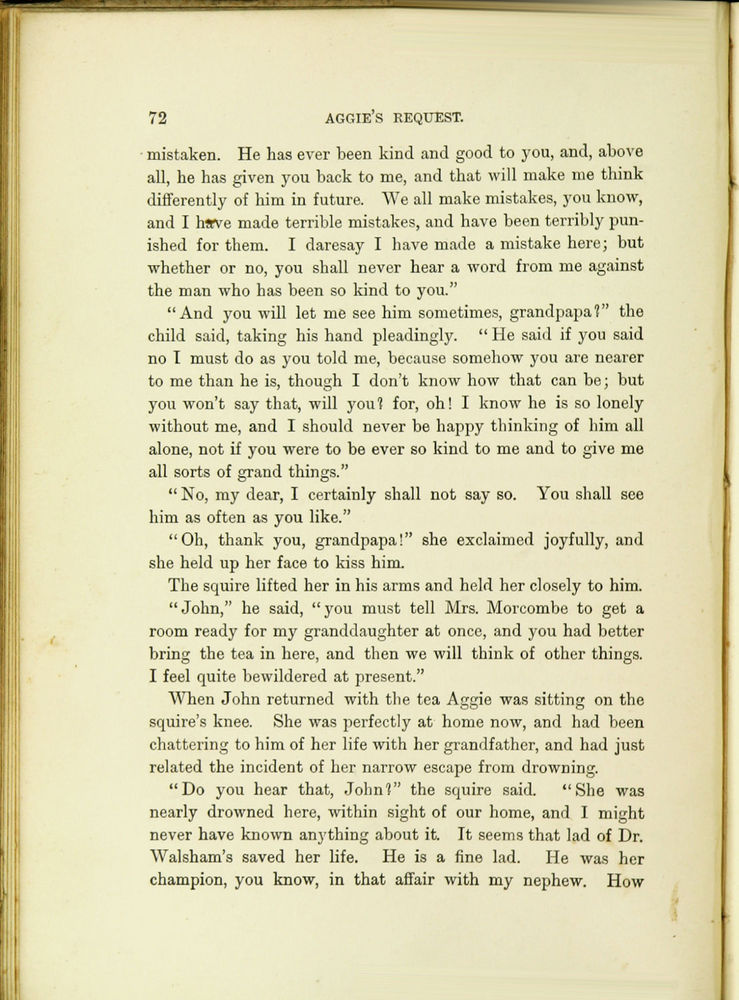 72 AGGIE'S REQUEST.

mistaken. He has ever been kind and good to you, and, above all, he has given you back to me, and that will make me think differently of him in future. We all make mistakes, you know, and I have made terrible mistakes, and have been terribly punished for them. I daresay I have made a mistake here; but whether or no, you shall never hear a word from me against the man who has been so kind to you."

"And you will let me see him sometimes, grandpapa?" the child said, taking his hand pleadingly. "He said if you said no I must do as you told me, because somehow you are nearer to me than he is, though I don't know how that can be; but you won't say that, will you? for, oh! I know he is so lonely without me, and I should never be happy thinking of him all alone, not if you were to be ever so kind to me and to give me all sorts of grand things."

"No, my dear, I certainly shall not say so. You shall see him as often as you like."

"Oh, thank you, grandpapa!" she exclaimed joyfully, and she held up her face to kiss him.

The squire lifted her in his arms and held her closely to him. "John," he said, "you must tell Mrs. Morcombe to get a room ready for my granddaughter at once, and you had better bring the tea in here, and then we will think of other things. I feel quite bewildered at present."

When John returned with the tea Aggie was sitting on the squire's knee. She was perfectly at home now, and had been chattering to him of her life with her grandfather, and had just related the incident of her narrow escape from drowning.

"Do you hear that, John?" the squire said. "She was nearly drowned here, within sight of our home, and I might never have known anything about it. It seems that lad of Dr. Walsham's saved her life. He is a fine lad. He was her champion, you know, in that affair with my nephew. How